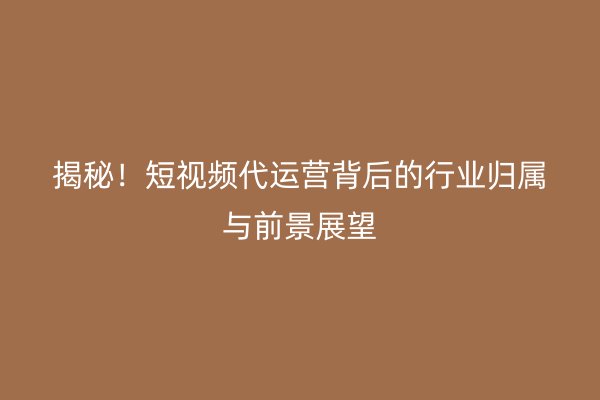 揭秘！短视频代运营背后的行业归属与前景展望